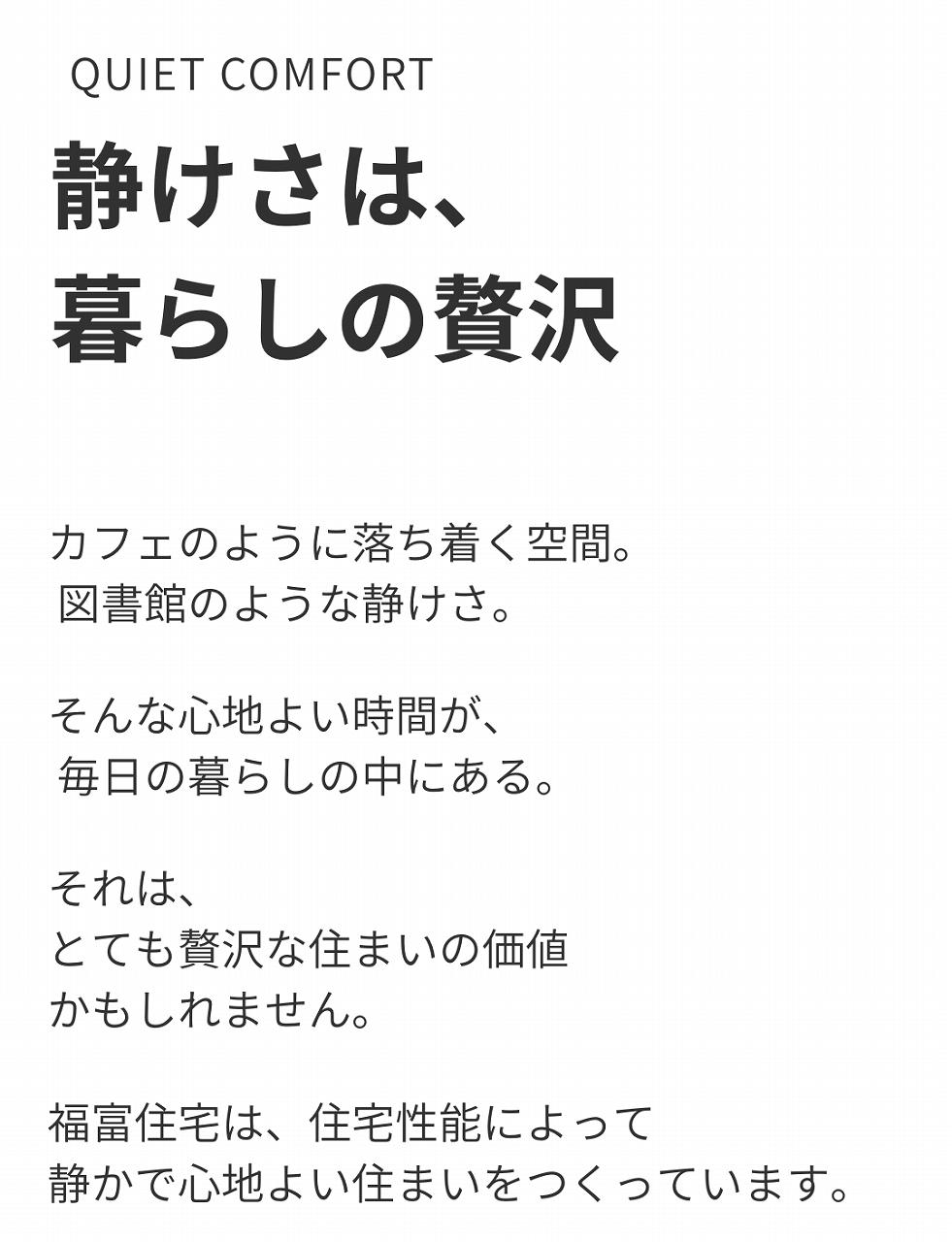 QUIET COMFORT

静けさは、
暮らしの贅沢

カフェのように落ち着く空間。
図書館のような静けさ。

そんな心地よい時間が、
毎日の暮らしの中にある。

それは、
とても贅沢な住まいの価値
かもしれません。

福富住宅は、住宅性能によって
静かで心地よい住まいをつくっています。